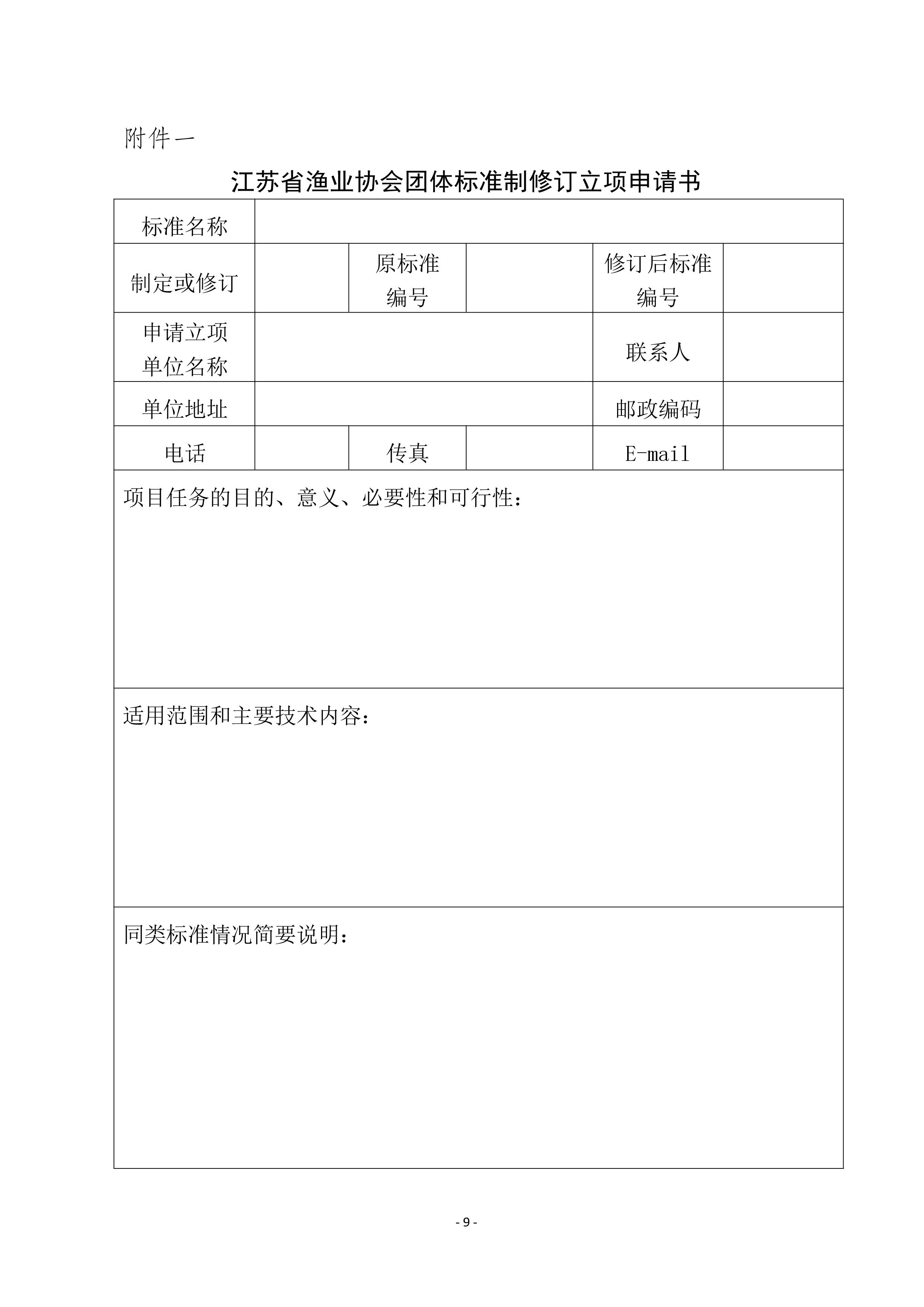 附件一

江苏省渔业协会团体标准制修订立项申请书

| 标准名称 | | | | | |
|---|---|---|---|---|---|
| 制定或修订 | | 原标准编号 | | 修订后标准编号 | |
| 申请立项单位名称 | | | | 联系人 | |
| 单位地址 | | | | 邮政编码 | |
| 电话 | | 传真 | | E-mail | |
| 项目任务的目的、意义、必要性和可行性： | | | | | |
| 适用范围和主要技术内容： | | | | | |
| 同类标准情况简要说明： | | | | | |

- 9 -